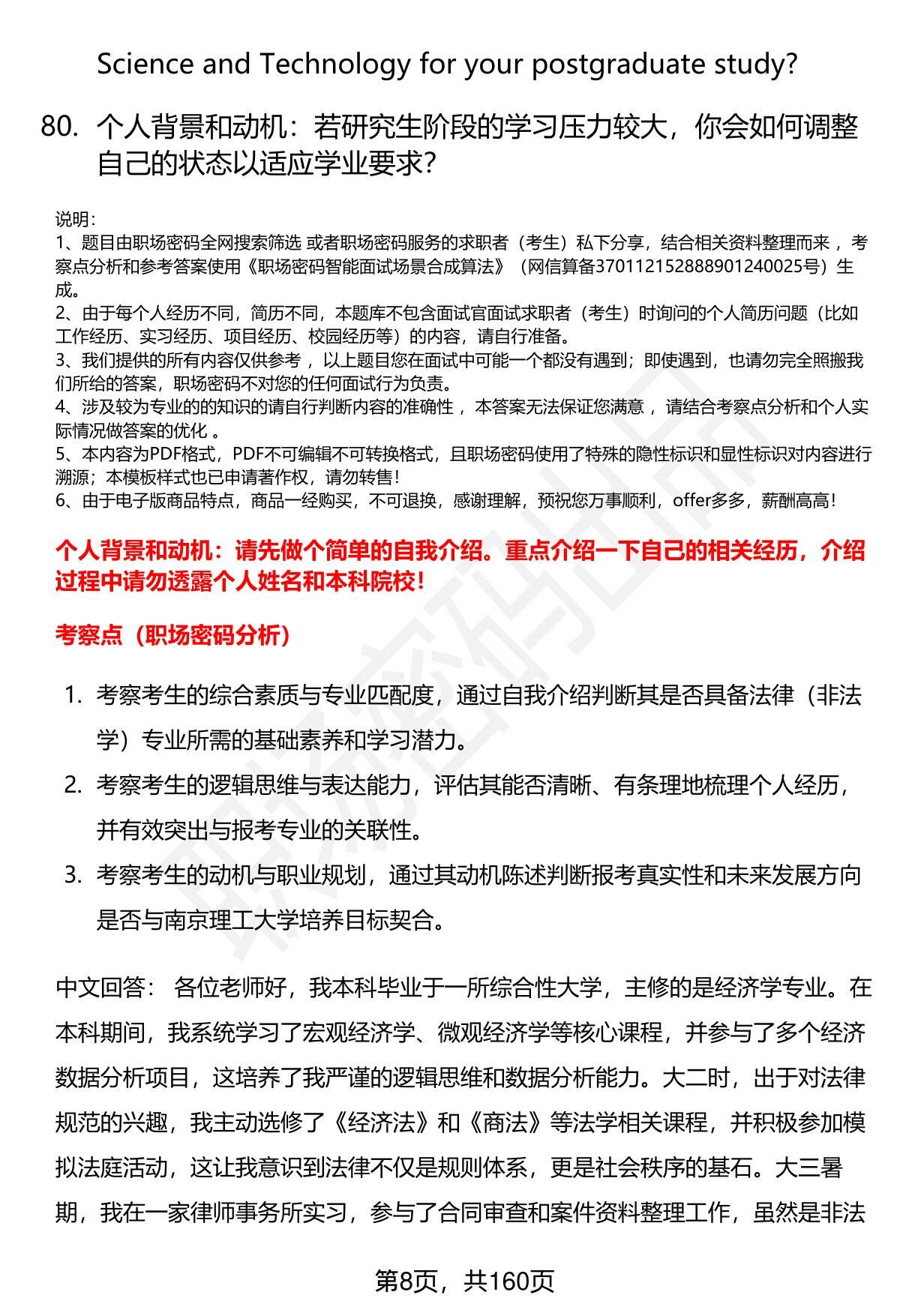 Science and Technology for your postgraduate study?

80. 个人背景和动机：若研究生阶段的学习压力较大，你会如何调整自己的状态以适应学业要求？

说明：
1、题目由职场密码全网搜索筛选 或者职场密码服务的求职者（考生）私下分享，结合相关资料整理而来 ，考察点分析和参考答案使用《职场密码智能面试场景合成算法》（网信算备370112152888901240025号）生成。
2、由于每个人经历不同，简历不同，本题库不包含面试官面试求职者（考生）时询问的个人简历问题（比如工作经历、实习经历、项目经历、校园经历等）的内容，请自行准备。
3、我们提供的所有内容仅供参考 ，以上题目您在面试中可能一个都没有遇到；即使遇到，也请勿完全照搬我们所给的答案，职场密码不对您的任何面试行为负责。
4、涉及较为专业的的知识的请自行判断内容的准确性 ，本答案无法保证您满意 ，请结合考察点分析和个人实际情况做答案的优化 。
5、本内容为PDF格式，PDF不可编辑不可转换格式，且职场密码使用了特殊的隐性标识和显性标识对内容进行溯源；本模板样式也已申请著作权，请勿转售！
6、由于电子版商品特点，商品一经购买，不可退换，感谢理解，预祝您万事顺利，offer多多，薪酬高高！

个人背景和动机：请先做个简单的自我介绍。重点介绍一下自己的相关经历，介绍过程中请勿透露个人姓名和本科院校！

考察点（职场密码分析）

1. 考察考生的综合素质与专业匹配度，通过自我介绍判断其是否具备法律（非法学）专业所需的基础素养和学习潜力。
2. 考察考生的逻辑思维与表达能力，评估其能否清晰、有条理地梳理个人经历，并有效突出与报考专业的关联性。
3. 考察考生的动机与职业规划，通过其动机陈述判断报考真实性和未来发展方向是否与南京理工大学培养目标契合。

中文回答： 各位老师好，我本科毕业于一所综合性大学，主修的是经济学专业。在本科期间，我系统学习了宏观经济学、微观经济学等核心课程，并参与了多个经济数据分析项目，这培养了我严谨的逻辑思维和数据分析能力。大二时，出于对法律规范的兴趣，我主动选修了《经济法》和《商法》等法学相关课程，并积极参加模拟法庭活动，这让我意识到法律不仅是规则体系，更是社会秩序的基石。大三暑期，我在一家律师事务所实习，参与了合同审查和案件资料整理工作，虽然是非法

第8页，共160页